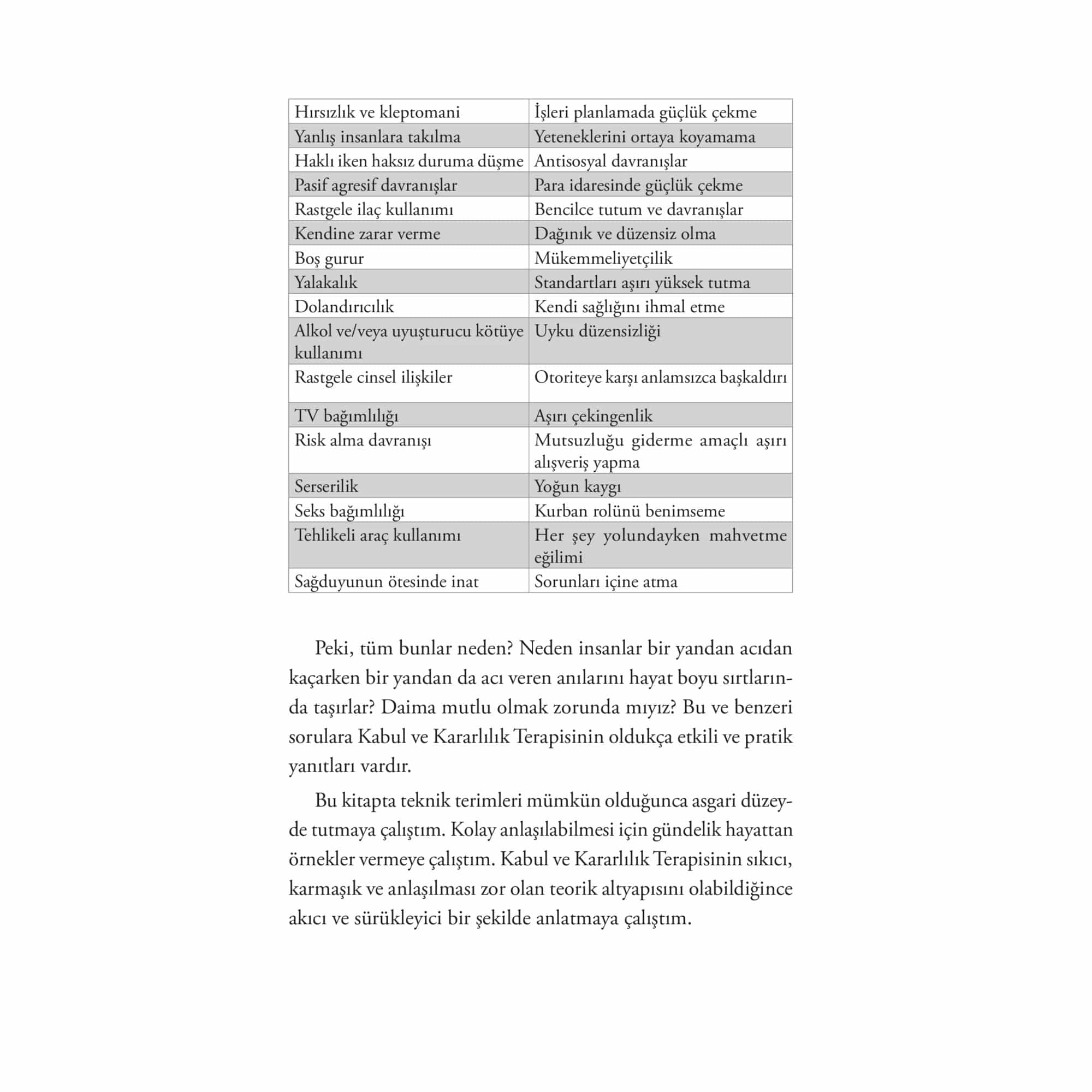 | Hırsızlık ve kleptomani | İşleri planlamada güçlük çekme |
|---|---|
| Yanlış insanlara takılma | Yeteneklerini ortaya koyamama |
| Haklı iken haksız duruma düşme | Antisosyal davranışlar |
| Pasif agresif davranışlar | Para idaresinde güçlük çekme |
| Rastgele ilaç kullanımı | Bencilce tutum ve davranışlar |
| Kendine zarar verme | Dağınık ve düzensiz olma |
| Boş gurur | Mükemmeliyetçilik |
| Yalakalık | Standartları aşırı yüksek tutma |
| Dolandırıcılık | Kendi sağlığını ihmal etme |
| Alkol ve/veya uyuşturucu kötüye kullanımı | Uyku düzensizliği |
| Rastgele cinsel ilişkiler | Otoriteye karşı anlamsızca başkaldırı |
| TV bağımlılığı | Aşırı çekingenlik |
| Risk alma davranışı | Mutsuzluğu giderme amaçlı aşırı alışveriş yapma |
| Serserilik | Yoğun kaygı |
| Seks bağımlılığı | Kurban rolünü benimseme |
| Tehlikeli araç kullanımı | Her şey yolundayken mahvetme eğilimi |
| Sağduyunun ötesinde inat | Sorunları içine atma |

Peki, tüm bunlar neden? Neden insanlar bir yandan acıdan kaçarken bir yandan da acı veren anılarını hayat boyu sırtlarında taşırlar? Daima mutlu olmak zorunda mıyız? Bu ve benzeri sorulara Kabul ve Kararlılık Terapisinin oldukça etkili ve pratik yanıtları vardır.

Bu kitapta teknik terimleri mümkün olduğunca asgari düzeyde tutmaya çalıştım. Kolay anlaşılabilmesi için gündelik hayattan örnekler vermeye çalıştım. Kabul ve Kararlılık Terapisinin sıkıcı, karmaşık ve anlaşılması zor olan teorik altyapısını olabildiğince akıcı ve sürükleyici bir şekilde anlatmaya çalıştım.